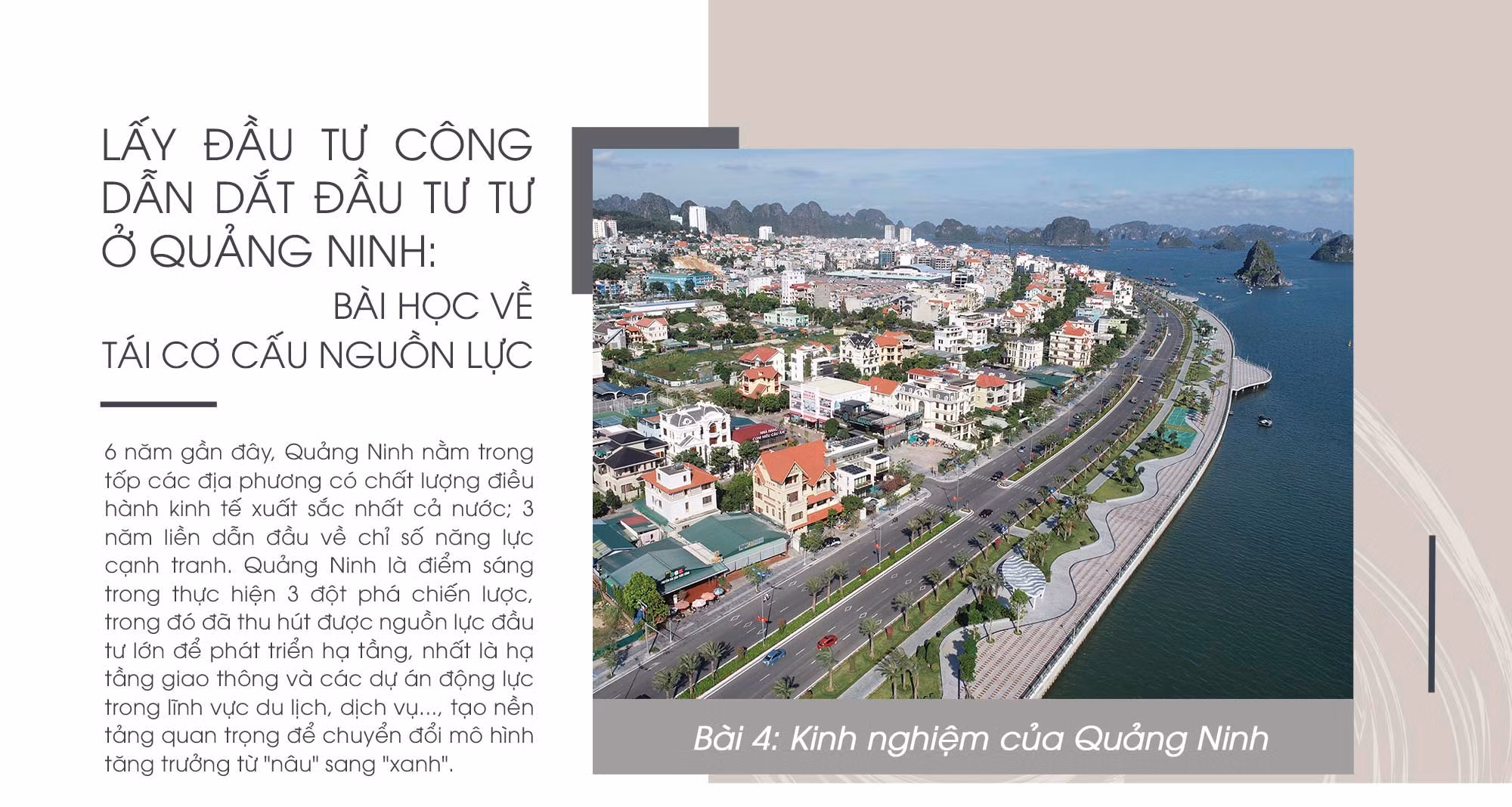 LẤY ĐẦU TƯ CÔNG DẪN DẮT ĐẦU TƯ TƯ Ở QUẢNG NINH:
BÀI HỌC VỀ TÁI CƠ CẤU NGUỒN LỰC

6 năm gần đây, Quảng Ninh nằm trong tốp các địa phương có chất lượng điều hành kinh tế xuất sắc nhất cả nước; 3 năm liền dẫn đầu về chỉ số năng lực cạnh tranh. Quảng Ninh là điểm sáng trong thực hiện 3 đột phá chiến lược, trong đó đã thu hút được nguồn lực đầu tư lớn để phát triển hạ tầng, nhất là hạ tầng giao thông và các dự án động lực trong lĩnh vực du lịch, dịch vụ..., tạo nền tảng quan trọng để chuyển đổi mô hình tăng trưởng từ "nâu" sang "xanh".

Bài 4: Kinh nghiệm của Quảng Ninh